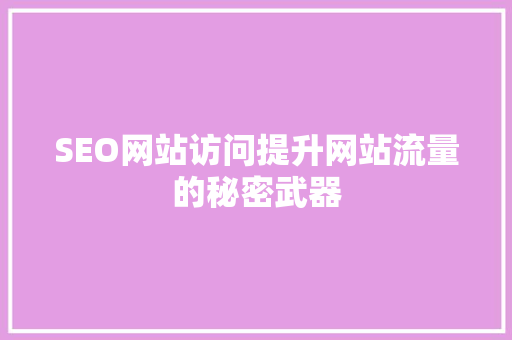 SEO网站访问提升网站流量的秘密武器